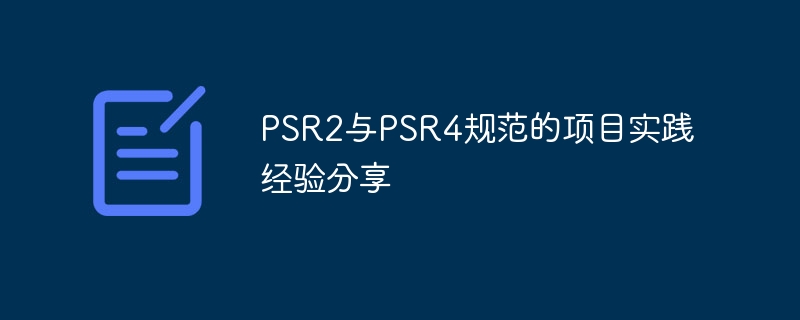 PSR2与PSR4规范的项目实践经验分享